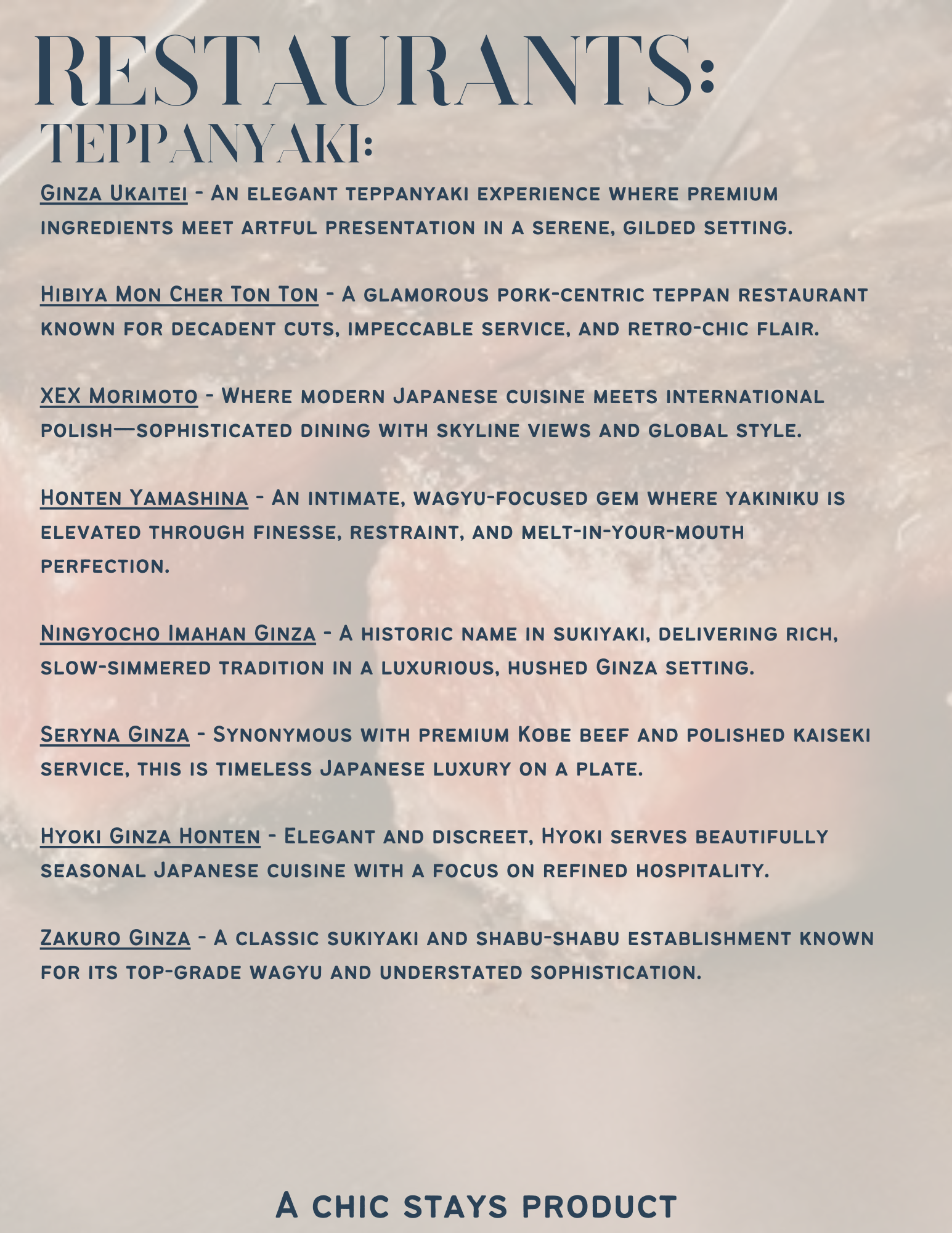 RESTAURANTS:
TEPPANYAKI:

Ginza Ukaitei - An elegant teppanyaki experience where premium ingredients meet artful presentation in a serene, gilded setting.

Hibiya Mon Cher Ton Ton - A glamorous pork-centric teppan restaurant known for decadent cuts, impeccable service, and retro-chic flair.

XEX Morimoto - Where modern Japanese cuisine meets international polish—sophisticated dining with skyline views and global style.

Honten Yamashina - An intimate, wagyu-focused gem where yakiniku is elevated through finesse, restraint, and melt-in-your-mouth perfection.

Ningyocho Imahan Ginza - A historic name in sukiyaki, delivering rich, slow-simmered tradition in a luxurious, hushed Ginza setting.

Seryna Ginza - Synonymous with premium Kobe beef and polished kaiseki service, this is timeless Japanese luxury on a plate.

Hyoki Ginza Honten - Elegant and discreet, Hyoki serves beautifully seasonal Japanese cuisine with a focus on refined hospitality.

Zakuro Ginza - A classic sukiyaki and shabu-shabu establishment known for its top-grade wagyu and understated sophistication.

A chic stays product